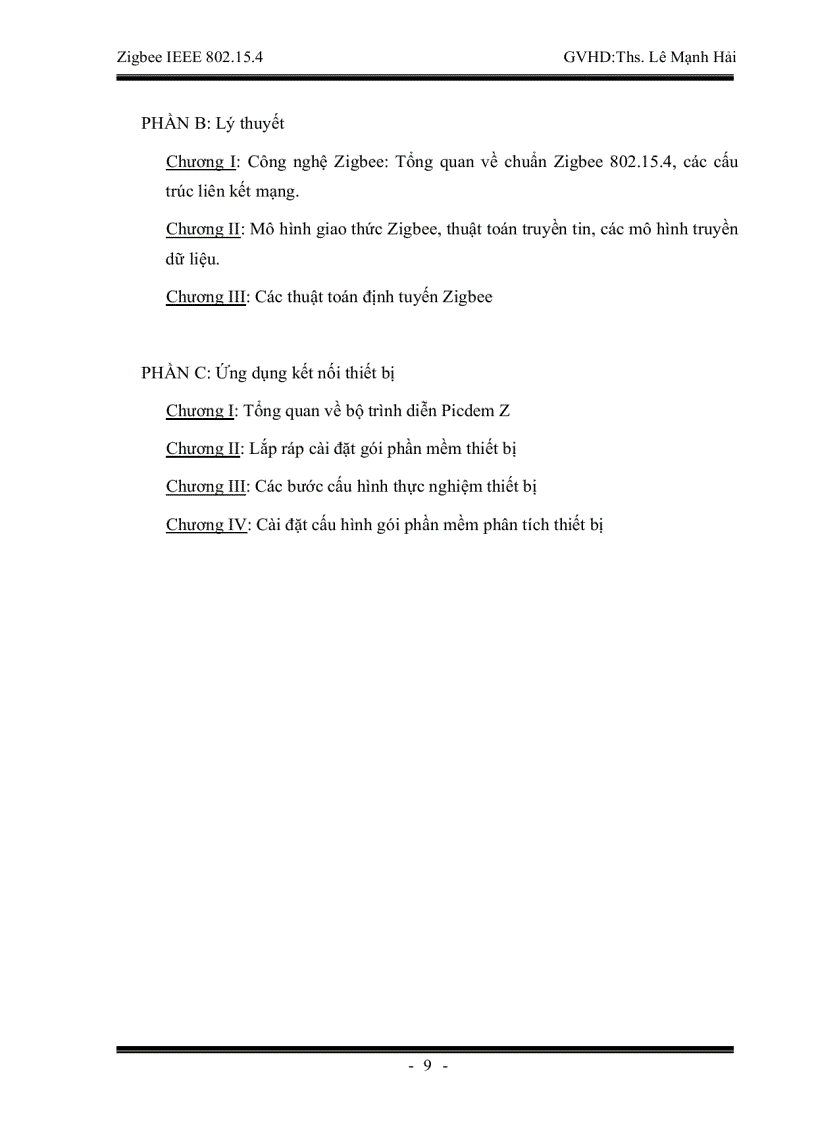 Zigbee IEEE 802.15.4

GVHD:Ths. Lê Mạnh Hải

PHẦN B: Lý thuyết

Chương I: Công nghệ Zigbee: Tổng quan về chuẩn Zigbee 802.15.4, các cấu trúc liên kết mạng.

Chương II: Mô hình giao thức Zigbee, thuật toán truyền tin, các mô hình truyền dữ liệu.

Chương III: Các thuật toán định tuyến Zigbee

PHẦN C: Ứng dụng kết nối thiết bị

Chương I: Tổng quan về bộ trình diễn Picdem Z

Chương II: Lắp ráp cài đặt gói phần mềm thiết bị

Chương III: Các bước cấu hình thực nghiệm thiết bị

Chương IV: Cài đặt cấu hình gói phần mềm phân tích thiết bị

- 9 -